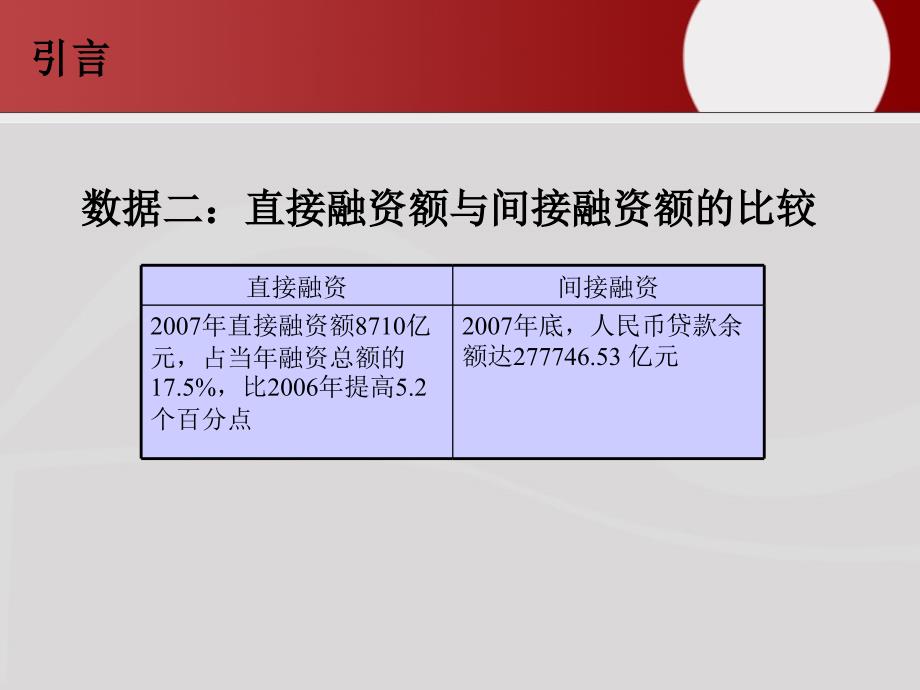 引言

数据二：直接融资额与间接融资额的比较

| 直接融资 | 间接融资 |
|---|---|
| 2007年直接融资额8710亿元，占当年融资总额的17.5%，比2006年提高5.2个百分点 | 2007年底，人民币贷款余额达277746.53 亿元 |